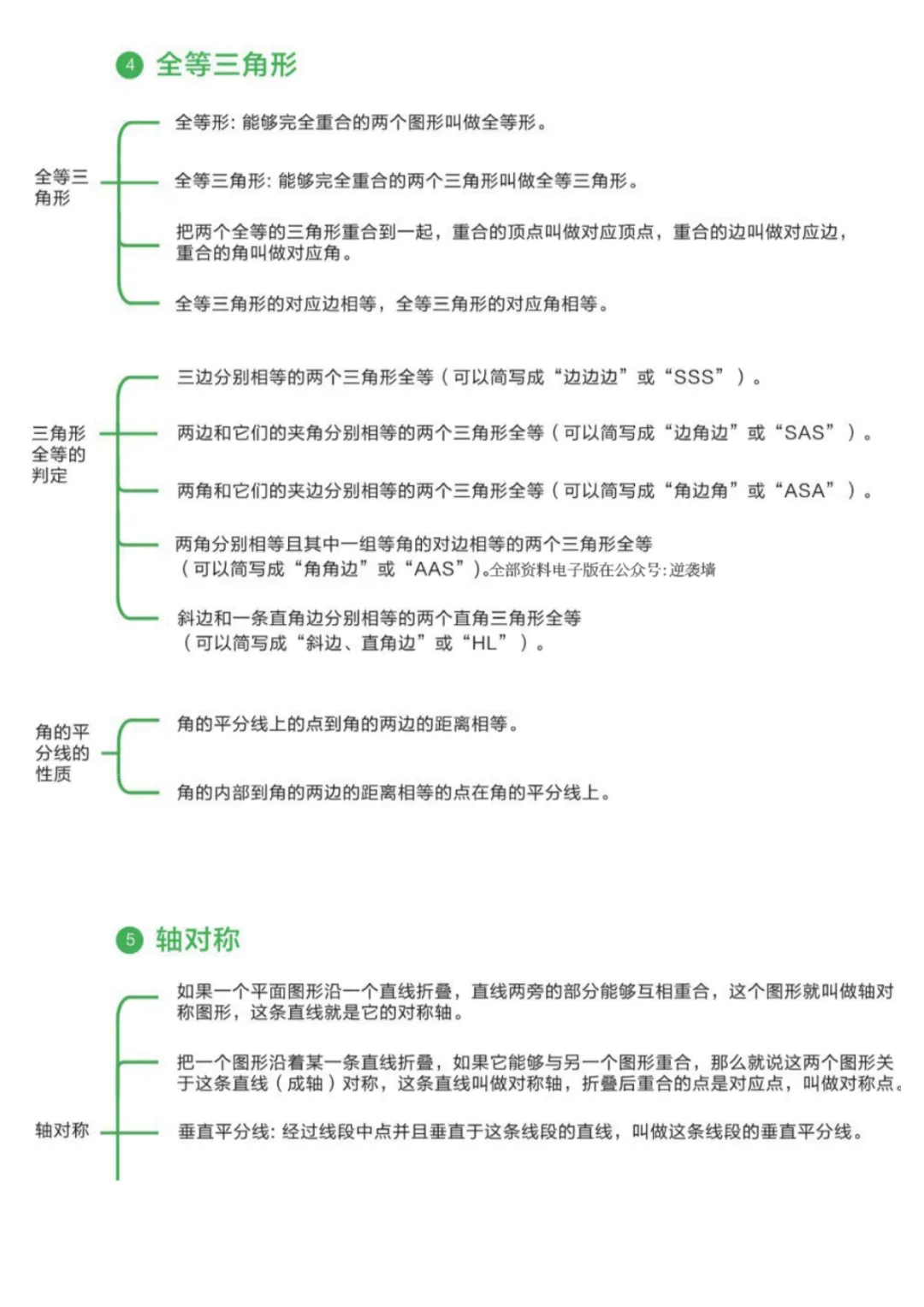 4 全等三角形

全等三角形

全等形：能够完全重合的两个图形叫做全等形。

全等三角形：能够完全重合的两个三角形叫做全等三角形。

把两个全等的三角形重合到一起，重合的顶点叫做对应顶点，重合的边叫做对应边，重合的角叫做对应角。

全等三角形的对应边相等，全等三角形的对应角相等。

三角形全等的判定

三边分别相等的两个三角形全等（可以简写成“边边边”或“SSS”）。

两边和它们的夹角分别相等的两个三角形全等（可以简写成“边角边”或“SAS”）。

两角和它们的夹边分别相等的两个三角形全等（可以简写成“角边角”或“ASA”）。

两角分别相等且其中一组等角的对边相等的两个三角形全等（可以简写成“角角边”或“AAS”）。全部资料电子版在公众号:逆袭墙

斜边和一条直角边分别相等的两个直角三角形全等（可以简写成“斜边、直角边”或“HL”）。

角的平分线的性质

角的平分线上的点到角的两边的距离相等。

角的内部到角的两边的距离相等的点在角的平分线上。

5 轴对称

轴对称

如果一个平面图形沿一个直线折叠，直线两旁的部分能够互相重合，这个图形就叫做轴对称图形，这条直线就是它的对称轴。

把一个图形沿着某一条直线折叠，如果它能够与另一个图形重合，那么就说这两个图形关于这条直线（成轴）对称，这条直线叫做对称轴，折叠后重合的点是对应点，叫做对称点。

垂直平分线：经过线段中点并且垂直于这条线段的直线，叫做这条线段的垂直平分线。